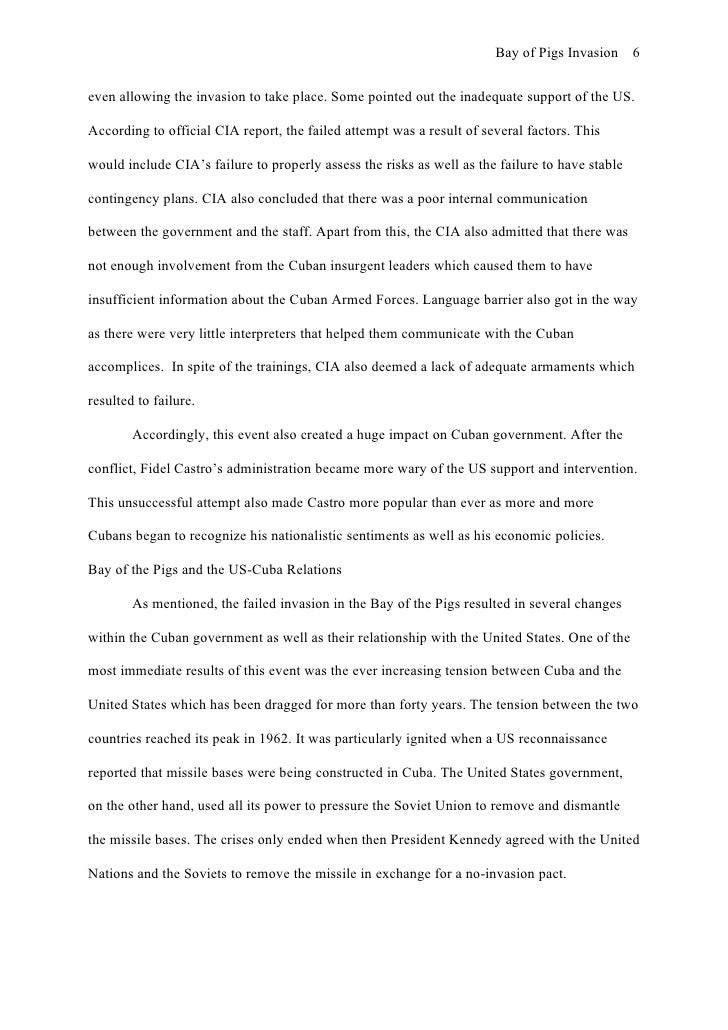 Bay of Pigs Invasion 6

even allowing the invasion to take place. Some pointed out the inadequate support of the US. According to official CIA report, the failed attempt was a result of several factors. This would include CIA's failure to properly assess the risks as well as the failure to have stable contingency plans. CIA also concluded that there was a poor internal communication between the government and the staff. Apart from this, the CIA also admitted that there was not enough involvement from the Cuban insurgent leaders which caused them to have insufficient information about the Cuban Armed Forces. Language barrier also got in the way as there were very little interpreters that helped them communicate with the Cuban accomplices. In spite of the trainings, CIA also deemed a lack of adequate armaments which resulted to failure.

Accordingly, this event also created a huge impact on Cuban government. After the conflict, Fidel Castro's administration became more wary of the US support and intervention. This unsuccessful attempt also made Castro more popular than ever as more and more Cubans began to recognize his nationalistic sentiments as well as his economic policies.

Bay of the Pigs and the US-Cuba Relations

As mentioned, the failed invasion in the Bay of the Pigs resulted in several changes within the Cuban government as well as their relationship with the United States. One of the most immediate results of this event was the ever increasing tension between Cuba and the United States which has been dragged for more than forty years. The tension between the two countries reached its peak in 1962. It was particularly ignited when a US reconnaissance reported that missile bases were being constructed in Cuba. The United States government, on the other hand, used all its power to pressure the Soviet Union to remove and dismantle the missile bases. The crises only ended when then President Kennedy agreed with the United Nations and the Soviets to remove the missile in exchange for a no-invasion pact.